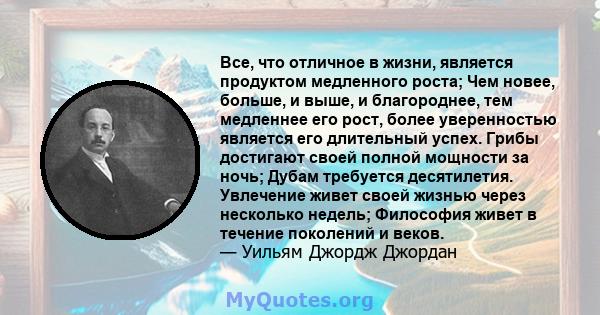 Все, что отличное в жизни, является продуктом медленного роста; Чем новее, больше, и выше, и благороднее, тем медленнее его рост, более уверенностью является его длительный успех. Грибы достигают своей полной мощности за ночь; Дубам требуется десятилетия. Увлечение живет своей жизнью через несколько недель; Философия живет в течение поколений и веков.
— Уильям Джордж Джордан

MyQuotes.org